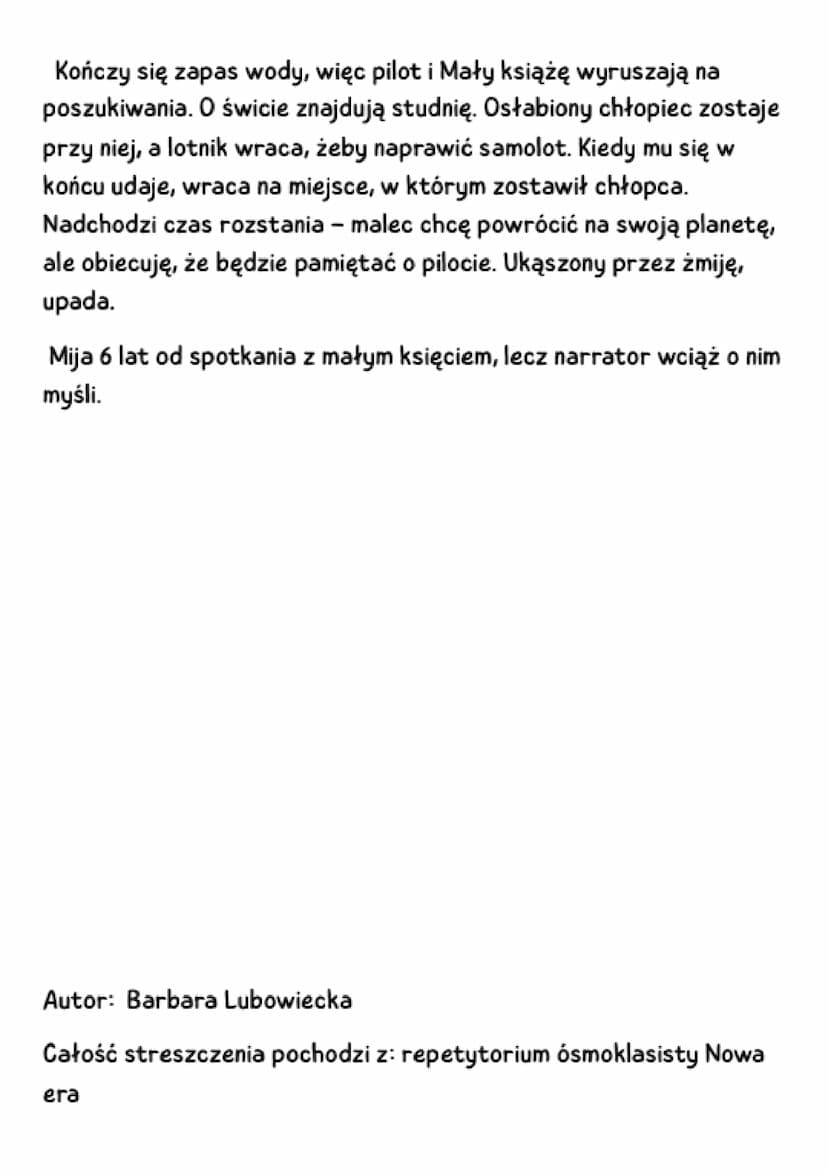 Kończy się zapas wody, więc pilot i Mały książę wyruszają na poszukiwania. O świcie znajdują studnię. Osłabiony chłopiec zostaje przy niej, a lotnik wraca, żeby naprawić samolot. Kiedy mu się w końcu udaje, wraca na miejsce, w którym zostawił chłopca. Nadchodzi czas rozstania – malec chcę powrócić na swoją planetę, ale obiecuję, że będzie pamiętać o pilocie. Ukąszony przez żmiję, upada.

Mija 6 lat od spotkania z małym księciem, lecz narrator wciąż o nim myśli.

Autor: Barbara Lubowiecka

Całość streszczenia pochodzi z: repetytorium ósmoklasisty Nowa era